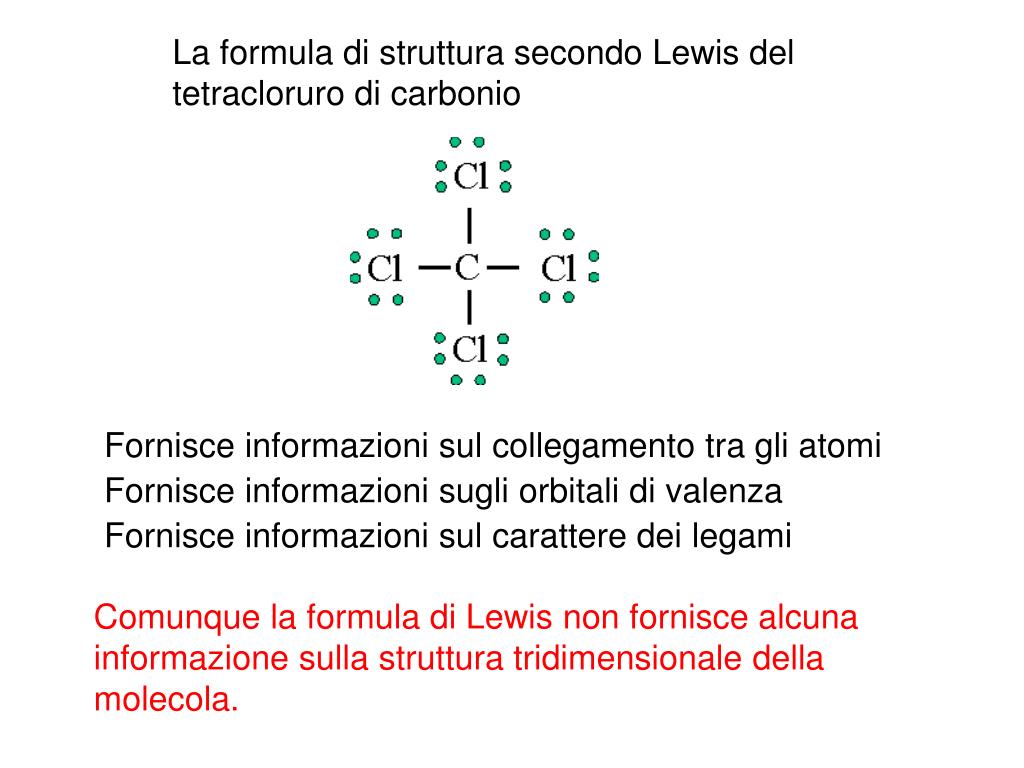 La formula di struttura secondo Lewis del tetracloruro di carbonio

Cl
Cl — C — Cl
Cl

Fornisce informazioni sul collegamento tra gli atomi
Fornisce informazioni sugli orbitali di valenza
Fornisce informazioni sul carattere dei legami

Comunque la formula di Lewis non fornisce alcuna informazione sulla struttura tridimensionale della molecola.